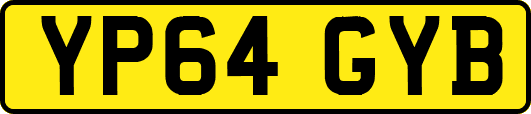 YP64 GYB